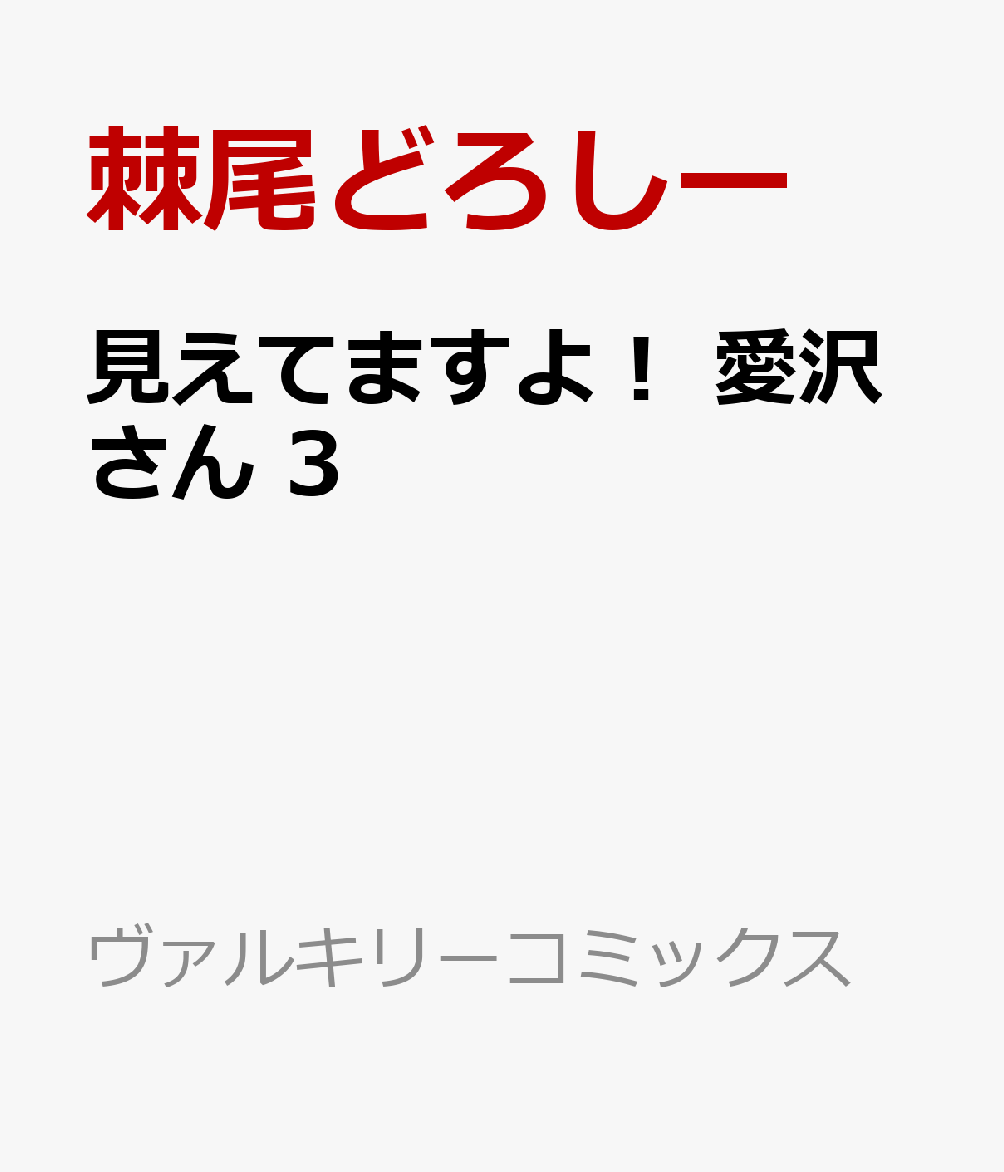 棘尾どろしー

見えてますよ！ 愛沢さん 3

ヴァルキリーコミックス